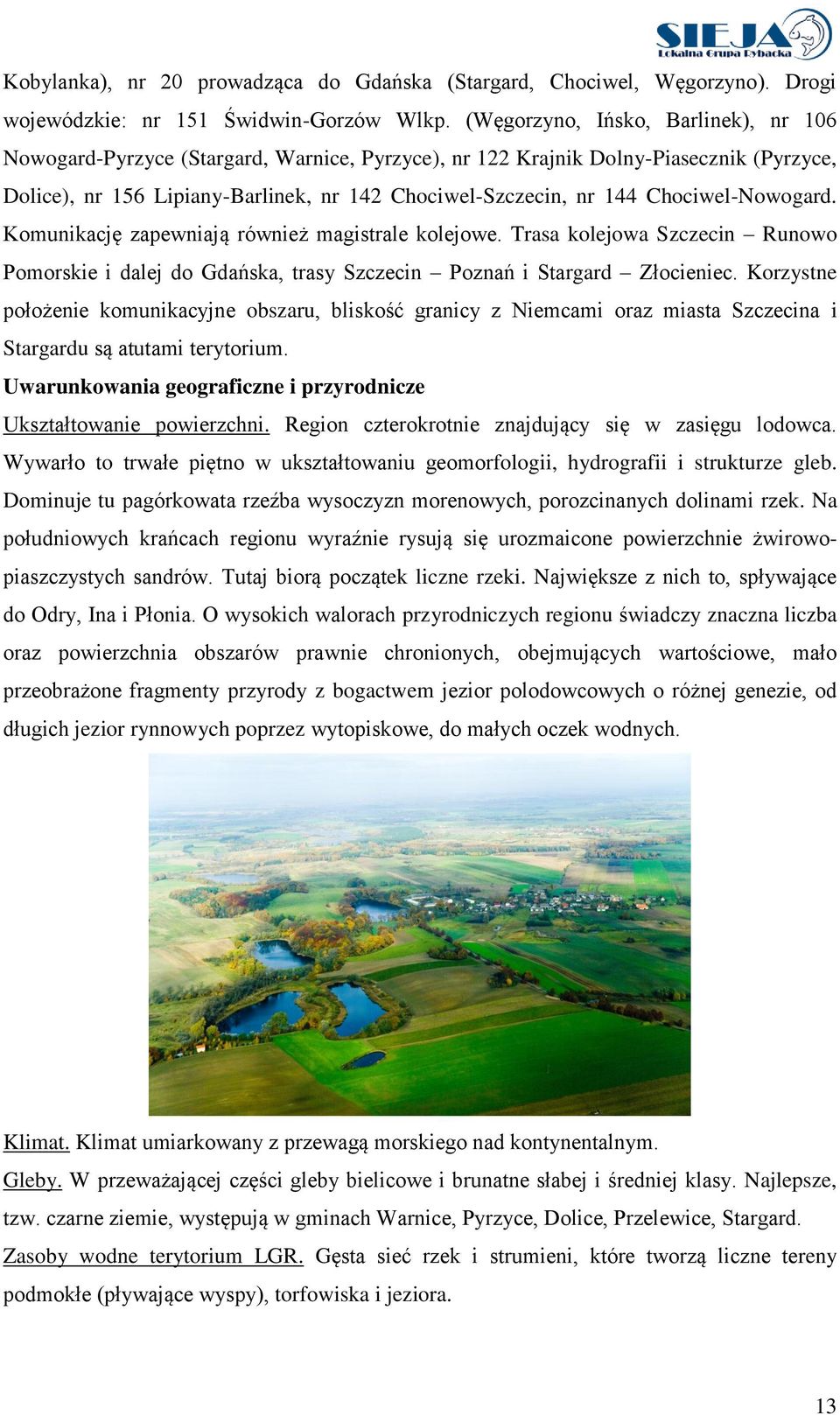 SIEJA
Lokalna Grupa Rybacka

Kobylanka), nr 20 prowadząca do Gdańska (Stargard, Chociwel, Węgorzyno). Drogi wojewódzkie: nr 151 Świdwin-Gorzów Wlkp. (Węgorzyno, Ińsko, Barlinek), nr 106 Nowogard-Pyrzyce (Stargard, Warnice, Pyrzyce), nr 122 Krajnik Dolny-Piasecznik (Pyrzyce, Dolice), nr 156 Lipiany-Barlinek, nr 142 Chociwel-Szczecin, nr 144 Chociwel-Nowogard. Komunikację zapewniają również magistrale kolejowe. Trasa kolejowa Szczecin – Runowo Pomorskie i dalej do Gdańska, trasy Szczecin – Poznań i Stargard – Złocieniec. Korzystne położenie komunikacyjne obszaru, bliskość granicy z Niemcami oraz miasta Szczecina i Stargardu są atutami terytorium.

Uwarunkowania geograficzne i przyrodnicze

Ukształtowanie powierzchni. Region czterokrotnie znajdujący się w zasięgu lodowca. Wywarło to trwałe piętno w ukształtowaniu geomorfologii, hydrografii i strukturze gleb. Dominuje tu pagórkowata rzeźba wysoczyzn morenowych, porozcinanych dolinami rzek. Na południowych krańcach regionu wyraźnie rysują się urozmaicone powierzchnie żwirowo-piaszczystych sandrów. Tutaj biorą początek liczne rzeki. Największe z nich to, spływające do Odry, Ina i Płonia. O wysokich walorach przyrodniczych regionu świadczy znaczna liczba oraz powierzchnia obszarów prawnie chronionych, obejmujących wartościowe, mało przeobrażone fragmenty przyrody z bogactwem jezior polodowcowych o różnej genezie, od długich jezior rynnowych poprzez wytopiskowe, do małych oczek wodnych.

Klimat. Klimat umiarkowany z przewagą morskiego nad kontynentalnym.

Gleby. W przeważającej części gleby bielicowe i brunatne słabej i średniej klasy. Najlepsze, tzw. czarne ziemie, występują w gminach Warnice, Pyrzyce, Dolice, Przelewice, Stargard.

Zasoby wodne terytorium LGR. Gęsta sieć rzek i strumieni, które tworzą liczne tereny podmokłe (pływające wyspy), torfowiska i jeziora.

13